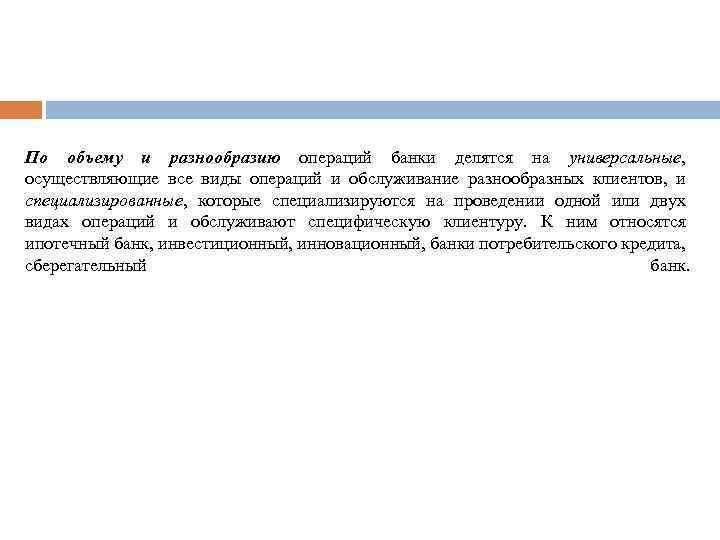 По объему и разнообразию операций банки делятся на универсальные, осуществляющие все виды операций и обслуживание разнообразных клиентов, и специализированные, которые специализируются на проведении одной или двух видах операций и обслуживают специфическую клиентуру. К ним относятся ипотечный банк, инвестиционный, инновационный, банки потребительского кредита, сберегательный банк.